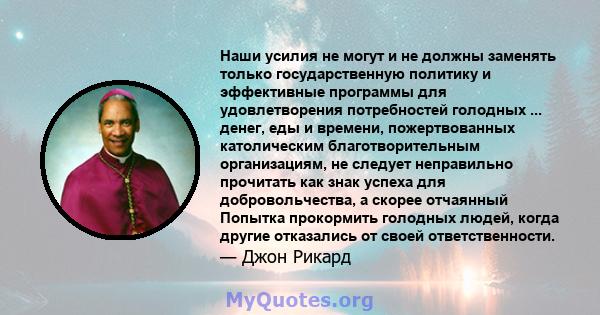 Наши усилия не могут и не должны заменять только государственную политику и эффективные программы для удовлетворения потребностей голодных ... денег, еды и времени, пожертвованных католическим благотворительным организациям, не следует неправильно прочитать как знак успеха для добровольчества, а скорее отчаянный Попытка прокормить голодных людей, когда другие отказались от своей ответственности.
— Джон Рикард

MyQuotes.org